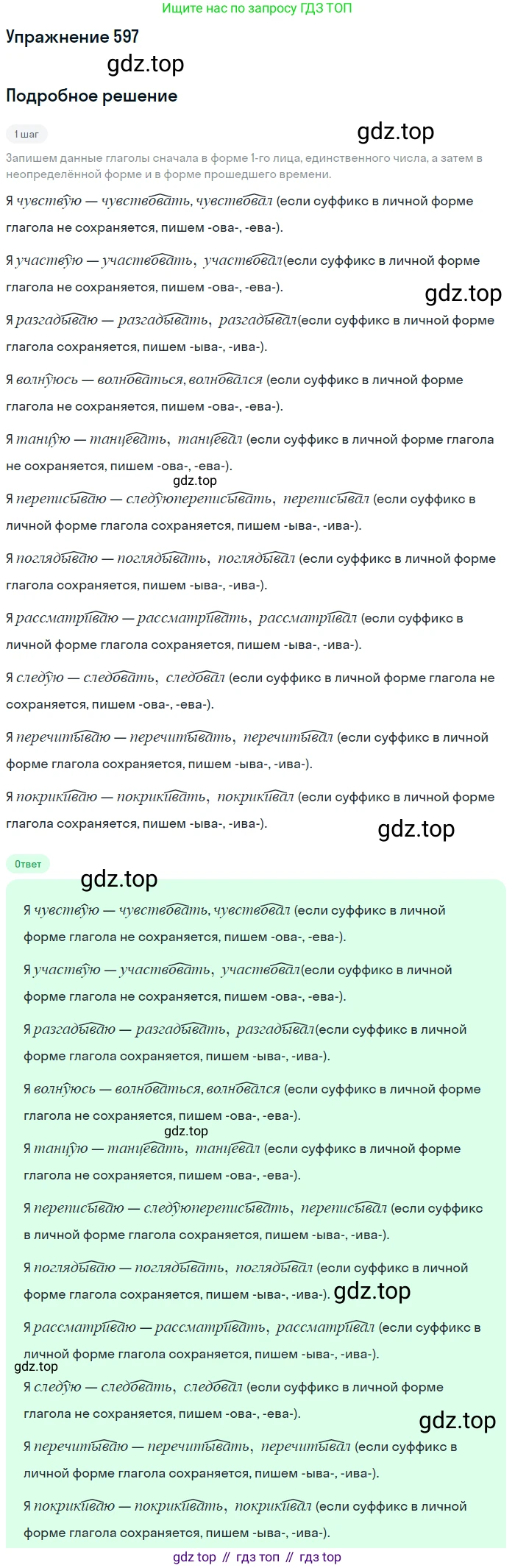 Ищите нас по запросу ГДЗ ТОП

Упражнение 597

gdz.top

Подробное решение

1 шаг

gdz.top

Запишем данные глаголы сначала в форме 1-го лица, единственного числа, а затем в неопределённой форме и в форме прошедшего времени.

Я чувствую — чувствовать, чувствовал (если суффикс в личной форме глагола не сохраняется, пишем -ова-, -ева-).

Я участвую — участвовать, участвовал(если суффикс в личной форме глагола не сохраняется, пишем -ова-, -ева-).

gdz.top

Я разгадываю — разгадывать, разгадывал(если суффикс в личной форме глагола сохраняется, пишем -ыва-, -ива-).

Я волнуюсь — волноваться, волновался (если суффикс в личной форме глагола не сохраняется, пишем -ова-, -ева-).

Я танцую — танцевать, танцевал (если суффикс в личной форме глагола не сохраняется, пишем -ова-, -ева-).

gdz.top

Я переписываю — следуюпереписывать, переписывал (если суффикс в личной форме глагола сохраняется, пишем -ыва-, -ива-).

Я поглядываю — поглядывать, поглядывал (если суффикс в личной форме глагола сохраняется, пишем -ыва-, -ива-).

Я рассматриваю — рассматривать, рассматривал (если суффикс в личной форме глагола сохраняется, пишем -ыва-, -ива-).

Я следую — следовать, следовал (если суффикс в личной форме глагола не сохраняется, пишем -ова-, -ева-).

Я перечитываю — перечитывать, перечитывал (если суффикс в личной форме глагола сохраняется, пишем -ыва-, -ива-).

Я покрикиваю — покрикивать, покрикивал (если суффикс в личной форме глагола сохраняется, пишем -ыва-, -ива-).

gdz.top

Ответ

gdz.top

Я чувствую — чувствовать, чувствовал (если суффикс в личной форме глагола не сохраняется, пишем -ова-, -ева-).

Я участвую — участвовать, участвовал(если суффикс в личной форме глагола не сохраняется, пишем -ова-, -ева-).

Я разгадываю — разгадывать, разгадывал(если суффикс в личной форме глагола сохраняется, пишем -ыва-, -ива-).

Я волнуюсь — волноваться, волновался (если суффикс в личной форме глагола не сохраняется, пишем -ова-, -ева-).

gdz.top

Я танцую — танцевать, танцевал (если суффикс в личной форме глагола не сохраняется, пишем -ова-, -ева-).

Я переписываю — следуюпереписывать, переписывал (если суффикс в личной форме глагола сохраняется, пишем -ыва-, -ива-).

Я поглядываю — поглядывать, поглядывал (если суффикс в личной форме глагола сохраняется, пишем -ыва-, -ива-). gdz.top

Я рассматриваю — рассматривать, рассматривал (если суффикс в личной форме глагола сохраняется, пишем -ыва-, -ива-).

gdz.top

Я следую — следовать, следовал (если суффикс в личной форме глагола не сохраняется, пишем -ова-, -ева-).

gdz.top

Я перечитываю — перечитывать, перечитывал (если суффикс в личной форме глагола сохраняется, пишем -ыва-, -ива-).

Я покрикиваю — покрикивать, покрикивал (если суффикс в личной форме глагола сохраняется, пишем -ыва-, -ива-).

gdz top // гдз топ // гдз top